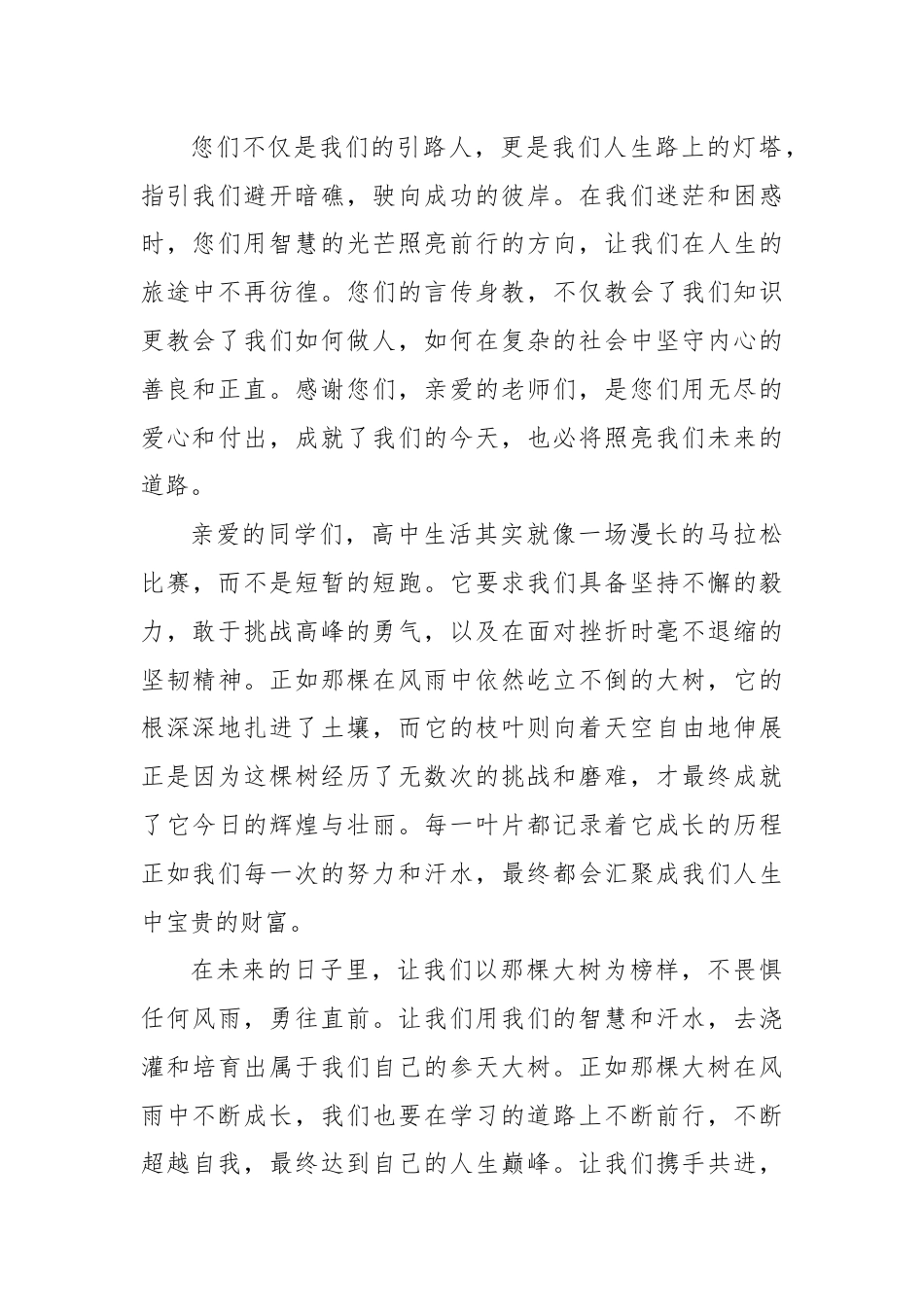 您们不仅是我们的引路人，更是我们人生路上的灯塔，指引我们避开暗礁，驶向成功的彼岸。在我们迷茫和困惑时，您们用智慧的光芒照亮前行的方向，让我们在人生的旅途中不再彷徨。您们的言传身教，不仅教会了我们知识更教会了我们如何做人，如何在复杂的社会中坚守内心的善良和正直。感谢您们，亲爱的老师们，是您们用无尽的爱心和付出，成就了我们的今天，也必将照亮我们未来的道路。

亲爱的同学们，高中生活其实就像一场漫长的马拉松比赛，而不是短暂的短跑。它要求我们具备坚持不懈的毅力，敢于挑战高峰的勇气，以及在面对挫折时毫不退缩的坚韧精神。正如那棵在风雨中依然屹立不倒的大树，它的根深深地扎进了土壤，而它的枝叶则向着天空自由地伸展正是因为这棵树经历了无数次的挑战和磨难，才最终成就了它今日的辉煌与壮丽。每一叶片都记录着它成长的历程正如我们每一次的努力和汗水，最终都会汇聚成我们人生中宝贵的财富。

在未来的日子里，让我们以那棵大树为榜样，不畏惧任何风雨，勇往直前。让我们用我们的智慧和汗水，去浇灌和培育出属于我们自己的参天大树。正如那棵大树在风雨中不断成长，我们也要在学习的道路上不断前行，不断超越自我，最终达到自己的人生巅峰。让我们携手共进，